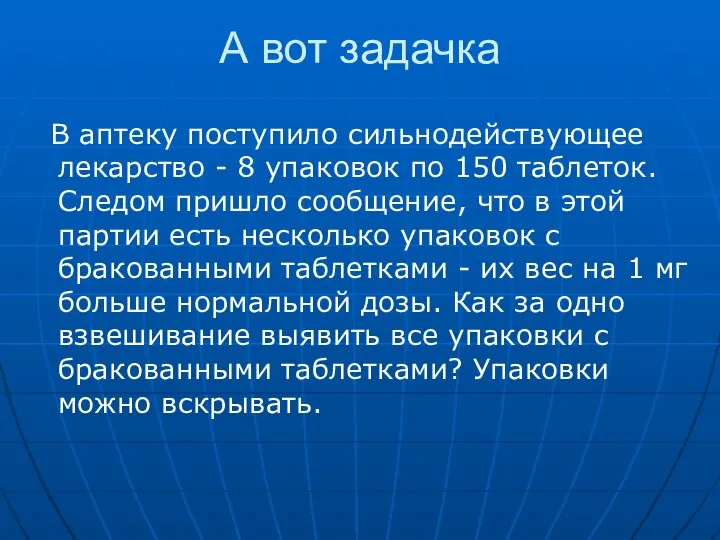 А вот задачка

В аптеку поступило сильнодействующее лекарство - 8 упаковок по 150 таблеток. Следом пришло сообщение, что в этой партии есть несколько упаковок с бракованными таблетками - их вес на 1 мг больше нормальной дозы. Как за одно взвешивание выявить все упаковки с бракованными таблетками? Упаковки можно вскрывать.